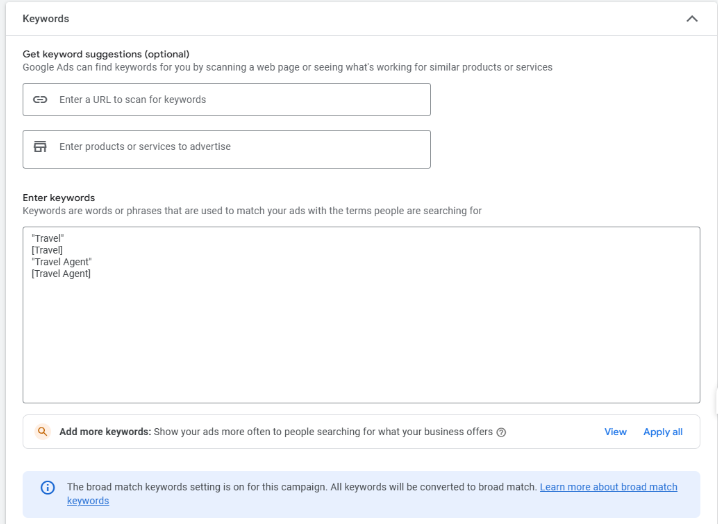 Keywords

Get keyword suggestions (optional)
Google Ads can find keywords for you by scanning a web page or seeing what's working for similar products or services

Enter a URL to scan for keywords

Enter products or services to advertise

Enter keywords
Keywords are words or phrases that are used to match your ads with the terms people are searching for

"Travel"
[Travel]
"Travel Agent"
[Travel Agent]

Add more keywords: Show your ads more often to people searching for what your business offers

View Apply all

The broad match keywords setting is on for this campaign. All keywords will be converted to broad match. Learn more about broad match keywords